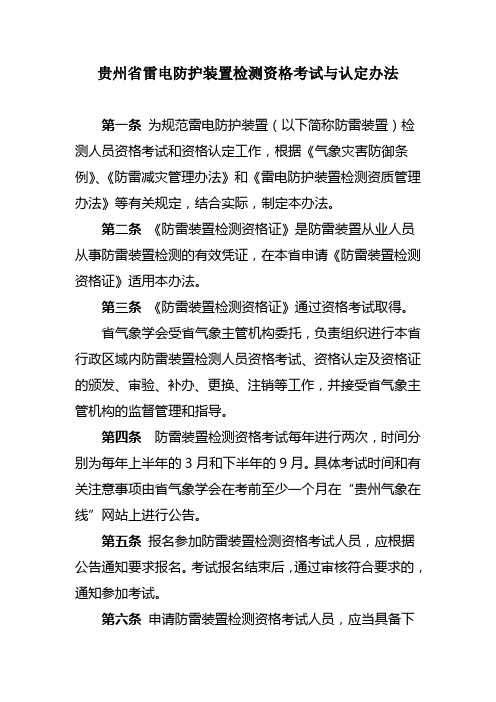 贵州省雷电防护装置检测资格考试与认定办法

第一条 为规范雷电防护装置（以下简称防雷装置）检测人员资格考试和资格认定工作，根据《气象灾害防御条例》、《防雷减灾管理办法》和《雷电防护装置检测资质管理办法》等有关规定，结合实际，制定本办法。

第二条 《防雷装置检测资格证》是防雷装置从业人员从事防雷装置检测的有效凭证，在本省申请《防雷装置检测资格证》适用本办法。

第三条 《防雷装置检测资格证》通过资格考试取得。

省气象学会受省气象主管机构委托，负责组织进行本省行政区域内防雷装置检测人员资格考试、资格认定及资格证的颁发、审验、补办、更换、注销等工作，并接受省气象主管机构的监督管理和指导。

第四条 防雷装置检测资格考试每年进行两次，时间分别为每年上半年的 3 月和下半年的 9 月。具体考试时间和有关注意事项由省气象学会在考前至少一个月在“贵州气象在线”网站上进行公告。

第五条 报名参加防雷装置检测资格考试人员，应根据公告通知要求报名。考试报名结束后，通过审核符合要求的，通知参加考试。

第六条 申请防雷装置检测资格考试人员，应当具备下